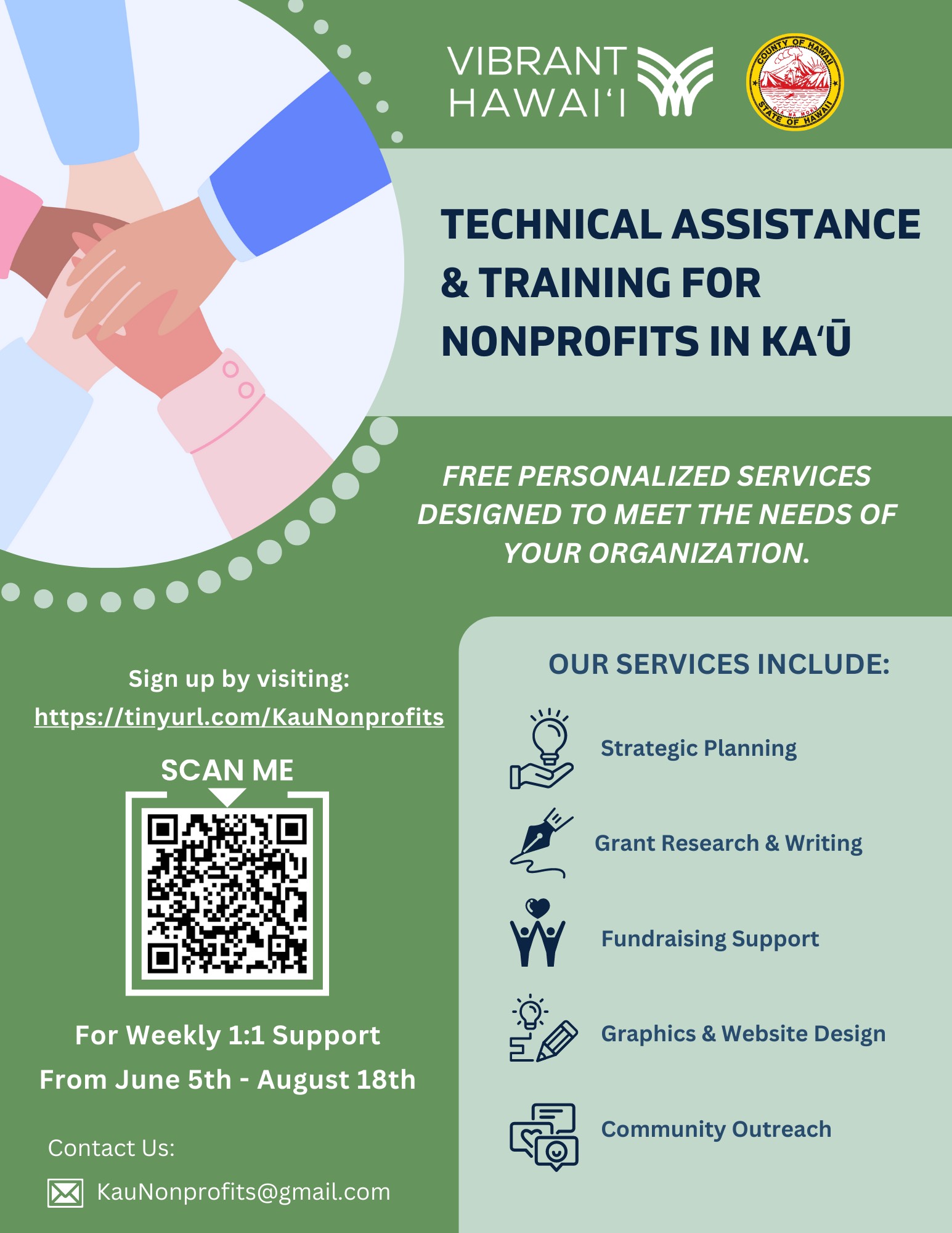 VIBRANT HAWAI'I

COUNTY OF HAWAII
STATE OF HAWAII

TECHNICAL ASSISTANCE & TRAINING FOR NONPROFITS IN KA'Ū

FREE PERSONALIZED SERVICES DESIGNED TO MEET THE NEEDS OF YOUR ORGANIZATION.

Sign up by visiting:
https://tinyurl.com/KauNonprofits

SCAN ME

For Weekly 1:1 Support
From June 5th - August 18th

Contact Us:
KauNonprofits@gmail.com

OUR SERVICES INCLUDE:

Strategic Planning

Grant Research & Writing

Fundraising Support

Graphics & Website Design

Community Outreach